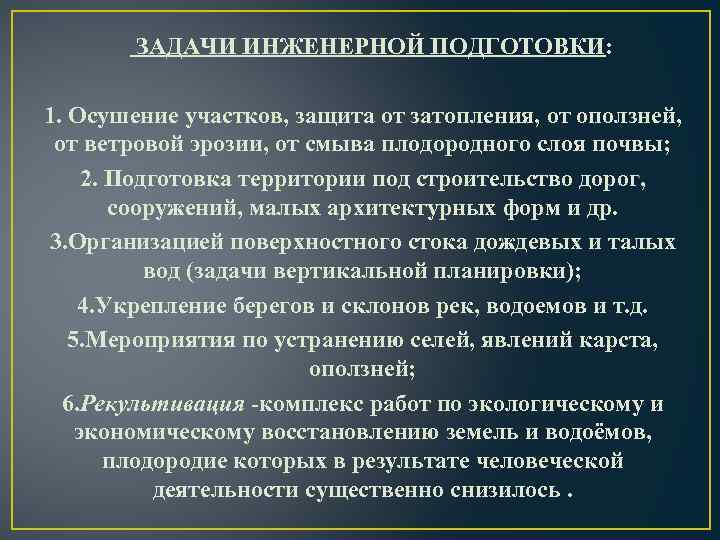 ЗАДАЧИ ИНЖЕНЕРНОЙ ПОДГОТОВКИ:

1. Осушение участков, защита от затопления, от оползней, от ветровой эрозии, от смыва плодородного слоя почвы;

2. Подготовка территории под строительство дорог, сооружений, малых архитектурных форм и др.

3.Организацией поверхностного стока дождевых и талых вод (задачи вертикальной планировки);

4.Укрепление берегов и склонов рек, водоемов и т.д.

5.Мероприятия по устранению селей, явлений карста, оползней;

6.Рекультивация -комплекс работ по экологическому и экономическому восстановлению земель и водоёмов, плодородие которых в результате человеческой деятельности существенно снизилось .